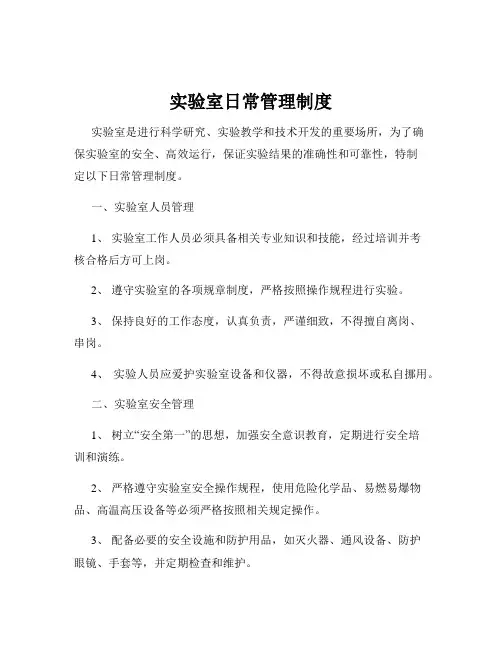 实验室日常管理制度

实验室是进行科学研究、实验教学和技术开发的重要场所，为了确保实验室的安全、高效运行，保证实验结果的准确性和可靠性，特制定以下日常管理制度。

一、实验室人员管理

1、 实验室工作人员必须具备相关专业知识和技能，经过培训并考核合格后方可上岗。

2、 遵守实验室的各项规章制度，严格按照操作规程进行实验。

3、 保持良好的工作态度，认真负责，严谨细致，不得擅自离岗、串岗。

4、 实验人员应爱护实验室设备和仪器，不得故意损坏或私自挪用。

二、实验室安全管理

1、 树立“安全第一”的思想，加强安全意识教育，定期进行安全培训和演练。

2、 严格遵守实验室安全操作规程，使用危险化学品、易燃易爆物品、高温高压设备等必须严格按照相关规定操作。

3、 配备必要的安全设施和防护用品，如灭火器、通风设备、防护眼镜、手套等，并定期检查和维护。